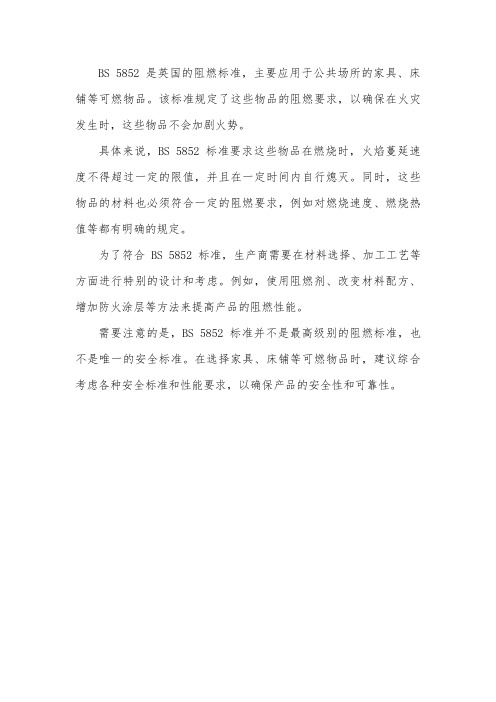 BS 5852 是英国的阻燃标准，主要应用于公共场所的家具、床铺等可燃物品。该标准规定了这些物品的阻燃要求，以确保在火灾发生时，这些物品不会加剧火势。

具体来说，BS 5852 标准要求这些物品在燃烧时，火焰蔓延速度不得超过一定的限值，并且在一定时间内自行熄灭。同时，这些物品的材料也必须符合一定的阻燃要求，例如对燃烧速度、燃烧热值等都有明确的规定。

为了符合 BS 5852 标准，生产商需要在材料选择、加工工艺等方面进行特别的设计和考虑。例如，使用阻燃剂、改变材料配方、增加防火涂层等方法来提高产品的阻燃性能。

需要注意的是，BS 5852 标准并不是最高级别的阻燃标准，也不是唯一的安全标准。在选择家具、床铺等可燃物品时，建议综合考虑各种安全标准和性能要求，以确保产品的安全性和可靠性。